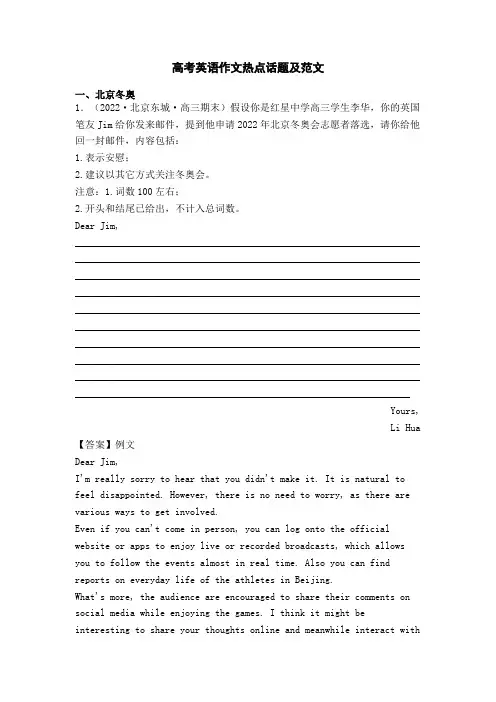 高考英语作文热点话题及范文

一、北京冬奥

1. （2022·北京东城·高三期末）假设你是红星中学高三学生李华，你的英国笔友 Jim 给你发来邮件，提到他申请 2022 年北京冬奥会志愿者落选，请你给他回一封邮件，内容包括：

1. 表示安慰；

2. 建议以其它方式关注冬奥会。

注意：1. 词数 100 左右；

2. 开头和结尾已给出，不计入总词数。

Dear Jim,

Yours,

Li Hua

【答案】例文

Dear Jim,

I'm really sorry to hear that you didn't make it. It is natural to feel disappointed. However, there is no need to worry, as there are various ways to get involved.

Even if you can't come in person, you can log onto the official website or apps to enjoy live or recorded broadcasts, which allows you to follow the events almost in real time. Also you can find reports on everyday life of the athletes in Beijing.

What's more, the audience are encouraged to share their comments on social media while enjoying the games. I think it might be interesting to share your thoughts online and meanwhile interact with